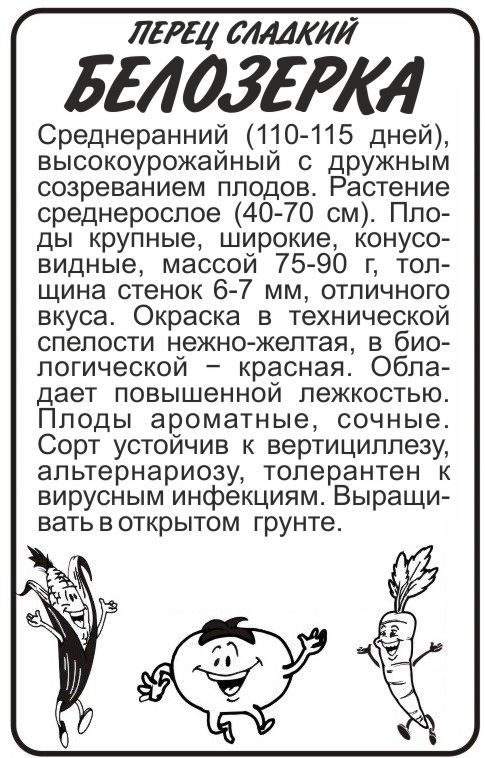 ПЕРЕЦ СЛАДКИЙ
БЕЛОЗЕРКА

Среднеранний (110-115 дней), высокоурожайный с дружным созреванием плодов. Растение среднерослое (40-70 см). Плоды крупные, широкие, конусовидные, массой 75-90 г, толщина стенок 6-7 мм, отличного вкуса. Окраска в технической спелости нежно-желтая, в биологической − красная. Обладает повышенной лежкостью. Плоды ароматные, сочные. Сорт устойчив к вертициллезу, альтернариозу, толерантен к вирусным инфекциям. Выращивать в открытом грунте.